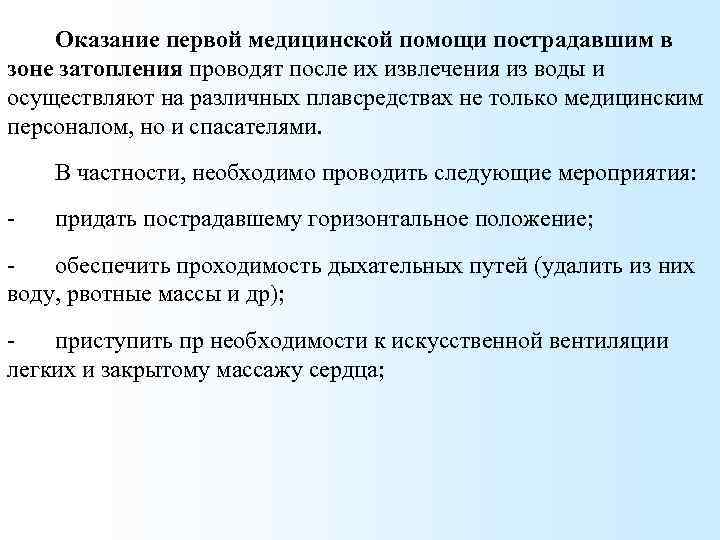 Оказание первой медицинской помощи пострадавшим в зоне затопления проводят после их извлечения из воды и осуществляют на различных плавсредствах не только медицинским персоналом, но и спасателями.

В частности, необходимо проводить следующие мероприятия:

- придать пострадавшему горизонтальное положение;

- обеспечить проходимость дыхательных путей (удалить из них воду, рвотные массы и др);

- приступить пр необходимости к искусственной вентиляции легких и закрытому массажу сердца;